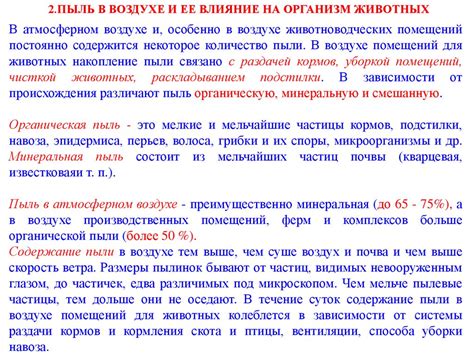 2.ПЫЛЬ В ВОЗДУХЕ И ЕЕ ВЛИЯНИЕ НА ОРГАНИЗМ ЖИВОТНЫХ

В атмосферном воздухе и, особенно в воздухе животноводческих помещений постоянно содержится некоторое количество пыли. В воздухе помещений для животных накопление пыли связано с раздачей кормов, уборкой помещений, чисткой животных, раскладыванием подстилки. В зависимости от происхождения различают пыль органическую, минеральную и смешанную.

Органическая пыль - это мелкие и мельчайшие частицы кормов, подстилки, навоза, эпидермиса, перьев, волоса, грибки и их споры, микроорганизмы и др. Минеральная пыль состоит из мельчайших частиц почвы (кварцевая, известковаяи т. п.).

Пыль в атмосферном воздухе - преимущественно минеральная (до 65 - 75%), а в воздухе производственных помещений, ферм и комплексов больше органической пыли (более 50 %).
Содержание пыли в воздухе тем выше, чем суше воздух и почва и чем выше скорость ветра. Размеры пылинок бывают от частиц, видимых невооруженным глазом, до частичек, едва различимых под микроскопом. Чем мельче пылевые частицы, тем дольше они не оседают. В течение суток содержание пыли в воздухе помещений для животных колеблется в зависимости от системы раздачи кормов и кормления скота и птицы, вентиляции, способа уборки навоза.